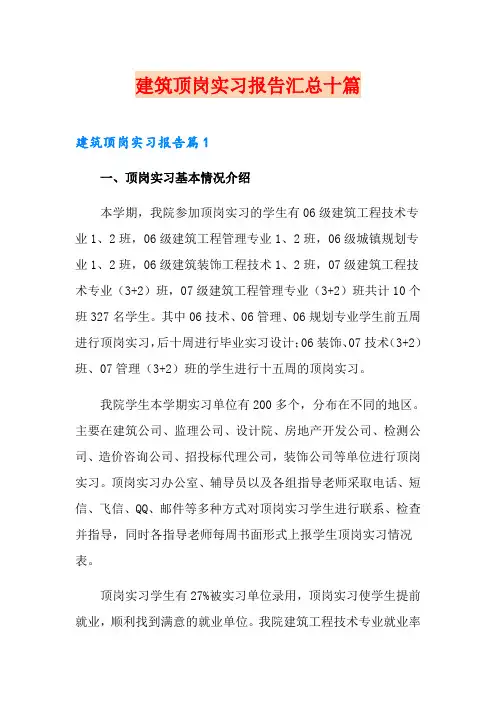 建筑顶岗实习报告汇总十篇

建筑顶岗实习报告篇1

一、顶岗实习基本情况介绍

本学期，我院参加顶岗实习的学生有06级建筑工程技术专业1、2班，06级建筑工程管理专业1、2班，06级城镇规划专业1、2班，06级建筑装饰工程技术1、2班，07级建筑工程技术专业（3+2）班，07级建筑工程管理专业（3+2）班共计10个班327名学生。其中06技术、06管理、06规划专业学生前五周进行顶岗实习，后十周进行毕业实习设计；06装饰、07技术（3+2）班、07管理（3+2）班的学生进行十五周的顶岗实习。

我院学生本学期实习单位有200多个，分布在不同的地区。主要在建筑公司、监理公司、设计院、房地产开发公司、检测公司、造价咨询公司、招投标代理公司，装饰公司等单位进行顶岗实习。顶岗实习办公室、辅导员以及各组指导老师采取电话、短信、飞信、QQ、邮件等多种方式对顶岗实习学生进行联系、检查并指导，同时各指导老师每周书面形式上报学生顶岗实习情况表。

顶岗实习学生有27%被实习单位录用，顶岗实习使学生提前就业，顺利找到满意的就业单位。我院建筑工程技术专业就业率